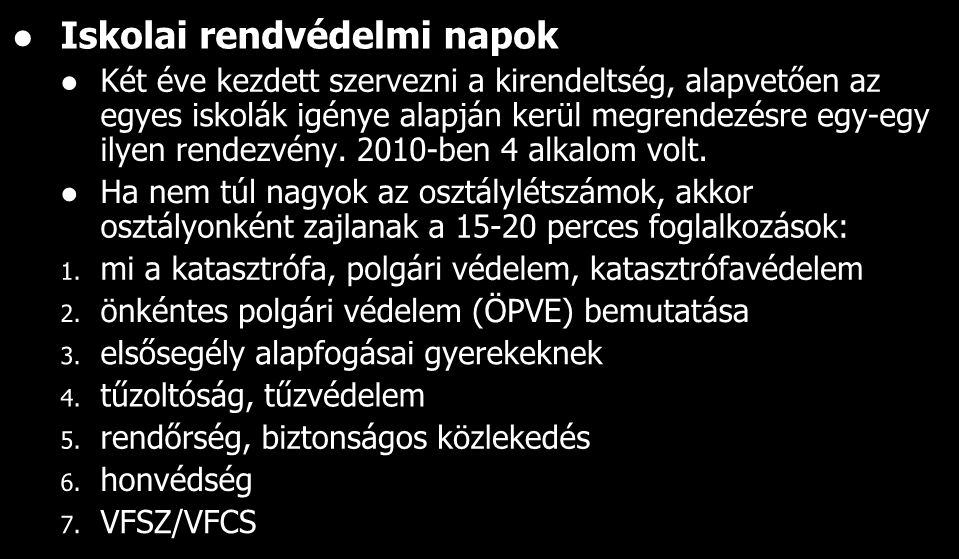 Iskolai rendvédelmi napok

Két éve kezdett szervezni a kirendeltség, alapvetően az egyes iskolák igénye alapján kerül megrendezésre egy-egy ilyen rendezvény. 2010-ben 4 alkalom volt.

Ha nem túl nagyok az osztálylétszámok, akkor osztályonként zajlanak a 15-20 perces foglalkozások:

1. mi a katasztrófa, polgári védelem, katasztrófavédelem
2. önkéntes polgári védelem (ÖPVE) bemutatása
3. elsősegély alapfogásai gyerekeknek
4. tűzoltóság, tűzvédelem
5. rendőrség, biztonságos közlekedés
6. honvédség
7. VFSZ/VFCS